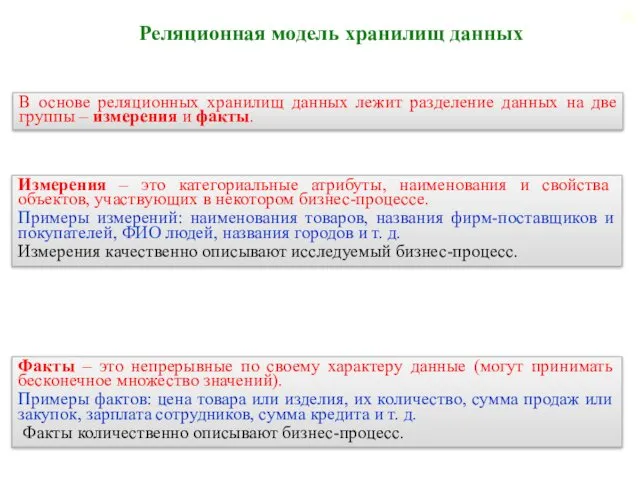 Реляционная модель хранилищ данных

В основе реляционных хранилищ данных лежит разделение данных на две группы – измерения и факты.

Измерения – это категориальные атрибуты, наименования и свойства объектов, участвующих в некотором бизнес-процессе.

Примеры измерений: наименования товаров, названия фирм-поставщиков и покупателей, ФИО людей, названия городов и т. д.

Измерения качественно описывают исследуемый бизнес-процесс.

Факты – это непрерывные по своему характеру данные (могут принимать бесконечное множество значений).

Примеры фактов: цена товара или изделия, их количество, сумма продаж или закупок, зарплата сотрудников, сумма кредита и т. д.

Факты количественно описывают бизнес-процесс.